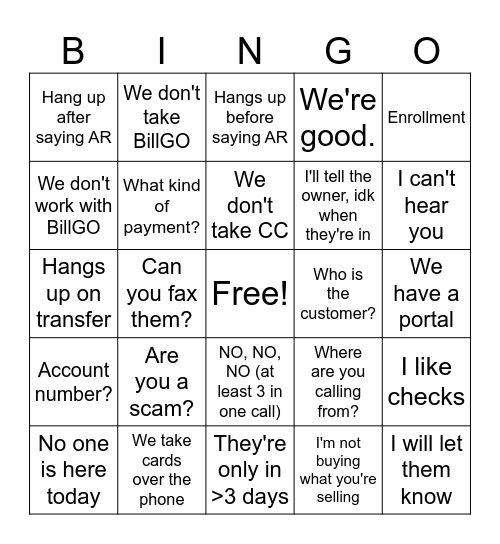 | B | I | N | G | O |
|---|---|---|---|---|
| Hang up after saying AR | We don't take BillGO | Hangs up before saying AR | We're good. | Enrollment |
| We don't work with BillGO | What kind of payment? | We don't take CC | I'll tell the owner, idk when they're in | I can't hear you |
| Hangs up on transfer | Can you fax them? | Free! | Who is the customer? | We have a portal |
| Account number? | Are you a scam? | NO, NO, NO (at least 3 in one call) | Where are you calling from? | I like checks |
| No one is here today | We take cards over the phone | They're only in >3 days | I'm not buying what you're selling | I will let them know |